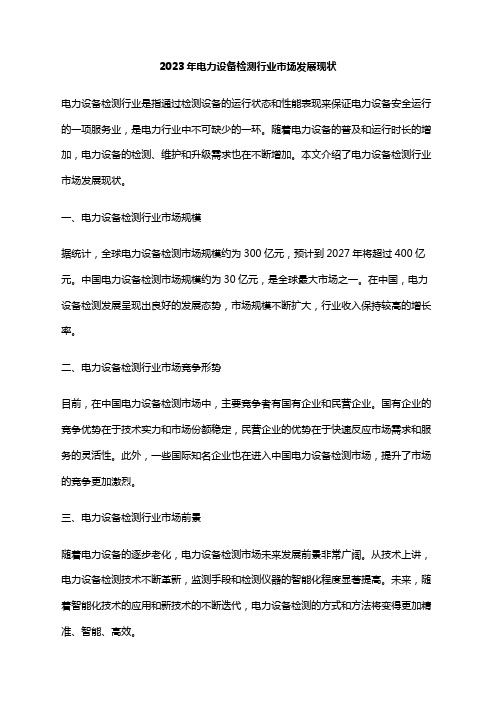 2023年电力设备检测行业市场发展现状

电力设备检测行业是指通过检测设备的运行状态和性能表现来保证电力设备安全运行的一项服务业，是电力行业中不可缺少的一环。随着电力设备的普及和运行时长的增加，电力设备的检测、维护和升级需求也在不断增加。本文介绍了电力设备检测行业市场发展现状。

一、电力设备检测行业市场规模

据统计，全球电力设备检测市场规模约为300亿元，预计到2027年将超过400亿元。中国电力设备检测市场规模约为30亿元，是全球最大市场之一。在中国，电力设备检测发展呈现出良好的发展态势，市场规模不断扩大，行业收入保持较高的增长率。

二、电力设备检测行业市场竞争形势

目前，在中国电力设备检测市场中，主要竞争者有国有企业和民营企业。国有企业的竞争优势在于技术实力和市场份额稳定，民营企业的优势在于快速反应市场需求和服务的灵活性。此外，一些国际知名企业也在进入中国电力设备检测市场，提升了市场的竞争更加激烈。

三、电力设备检测行业市场前景

随着电力设备的逐步老化，电力设备检测市场未来发展前景非常广阔。从技术上讲，电力设备检测技术不断革新，监测手段和检测仪器的智能化程度显著提高。未来，随着智能化技术的应用和新技术的不断迭代，电力设备检测的方式和方法将变得更加精准、智能、高效。